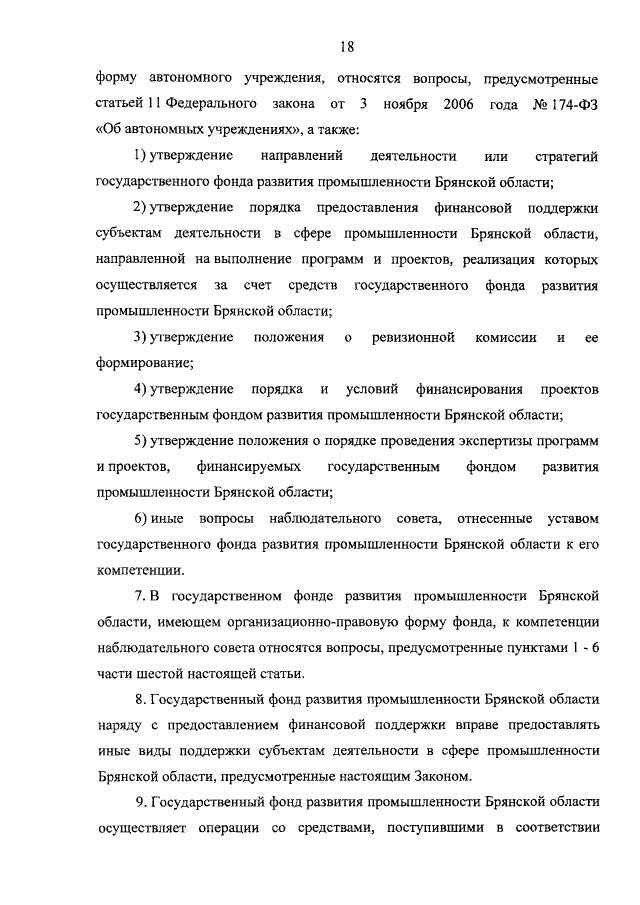 18

форму автономного учреждения, относятся вопросы, предусмотренные статьей 11 Федерального закона от 3 ноября 2006 года № 174-ФЗ «Об автономных учреждениях», а также:

1) утверждение направлений деятельности или стратегий государственного фонда развития промышленности Брянской области;

2) утверждение порядка предоставления финансовой поддержки субъектам деятельности в сфере промышленности Брянской области, направленной на выполнение программ и проектов, реализация которых осуществляется за счет средств государственного фонда развития промышленности Брянской области;

3) утверждение положения о ревизионной комиссии и ее формирование;

4) утверждение порядка и условий финансирования проектов государственным фондом развития промышленности Брянской области;

5) утверждение положения о порядке проведения экспертизы программ и проектов, финансируемых государственным фондом развития промышленности Брянской области;

6) иные вопросы наблюдательного совета, отнесенные уставом государственного фонда развития промышленности Брянской области к его компетенции.

7. В государственном фонде развития промышленности Брянской области, имеющем организационно-правовую форму фонда, к компетенции наблюдательного совета относятся вопросы, предусмотренные пунктами 1 - 6 части шестой настоящей статьи.

8. Государственный фонд развития промышленности Брянской области наряду с предоставлением финансовой поддержки вправе предоставлять иные виды поддержки субъектам деятельности в сфере промышленности Брянской области, предусмотренные настоящим Законом.

9. Государственный фонд развития промышленности Брянской области осуществляет операции со средствами, поступившими в соответствии